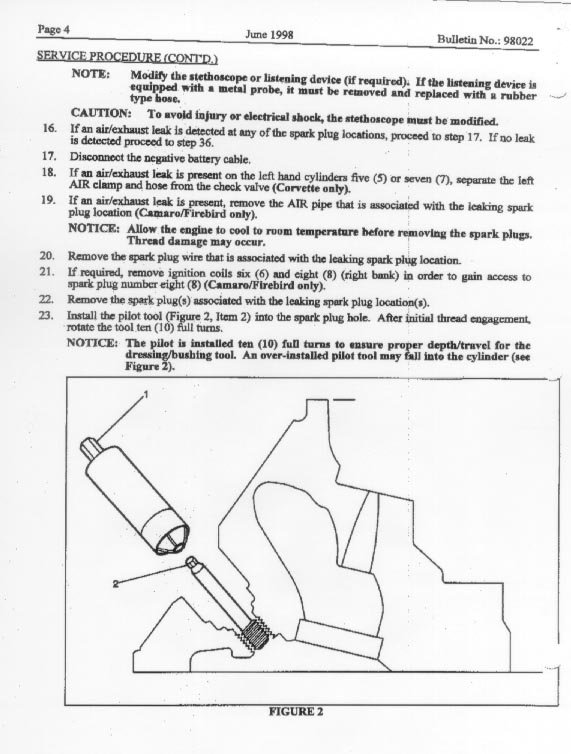 Page 4 June 1998 Bulletin No.: 98022

SERVICE PROCEDURE (CONT'D.)

NOTE: Modify the stethoscope or listening device (if required). If the listening device is equipped with a metal probe, it must be removed and replaced with a rubber type hose.

CAUTION: To avoid injury or electrical shock, the stethoscope must be modified.

16. If an air/exhaust leak is detected at any of the spark plug locations, proceed to step 17. If no leak is detected proceed to step 36.

17. Disconnect the negative battery cable.

18. If an air/exhaust leak is present on the left hand cylinders five (5) or seven (7), separate the left AIR clamp and hose from the check valve (Corvette only).

19. If an air/exhaust leak is present, remove the AIR pipe that is associated with the leaking spark plug location (Camaro/Firebird only).

NOTICE: Allow the engine to cool to room temperature before removing the spark plugs. Thread damage may occur.

20. Remove the spark plug wire that is associated with the leaking spark plug location.

21. If required, remove ignition coils six (6) and eight (8) (right bank) in order to gain access to spark plug number eight (8) (Camaro/Firebird only).

22. Remove the spark plug(s) associated with the leaking spark plug location(s).

23. Install the pilot tool (Figure 2, Item 2) into the spark plug hole. After initial thread engagement, rotate the tool ten (10) full turns.

NOTICE: The pilot is installed ten (10) full turns to ensure proper depth/travel for the dressing/bushing tool. An over-installed pilot tool may fall into the cylinder (see Figure 2).

1

2

FIGURE 2